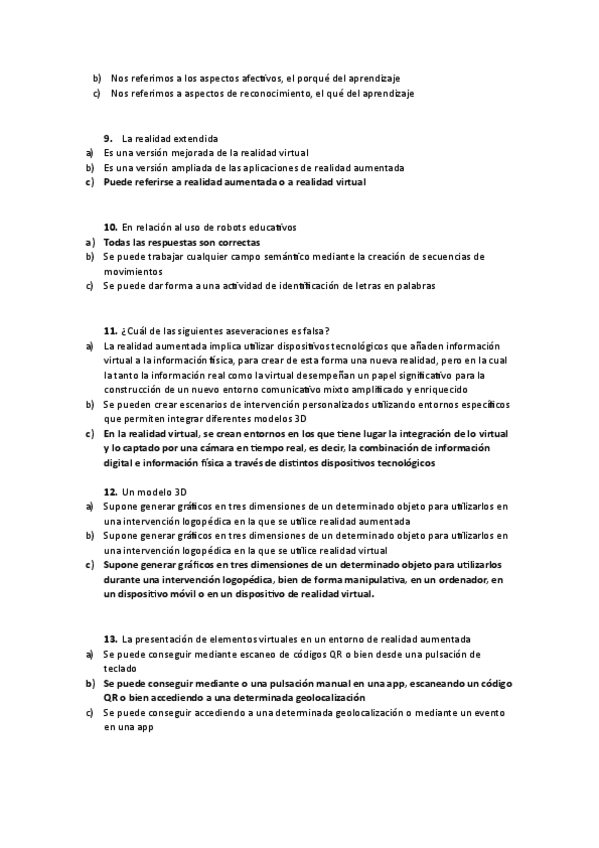 b) Nos referimos a los aspectos afectivos, el porqué del aprendizaje
c) Nos referimos a aspectos de reconocimiento, el qué del aprendizaje

9. La realidad extendida
a) Es una versión mejorada de la realidad virtual
b) Es una versión ampliada de las aplicaciones de realidad aumentada
c) Puede referirse a realidad aumentada o a realidad virtual

10. En relación al uso de robots educativos
a) Todas las respuestas son correctas
b) Se puede trabajar cualquier campo semántico mediante la creación de secuencias de movimientos
c) Se puede dar forma a una actividad de identificación de letras en palabras

11. ¿Cuál de las siguientes aseveraciones es falsa?
a) La realidad aumentada implica utilizar dispositivos tecnológicos que añaden información virtual a la información física, para crear de esta forma una nueva realidad, pero en la cual la tanto la información real como la virtual desempeñan un papel significativo para la construcción de un nuevo entorno comunicativo mixto amplificado y enriquecido
b) Se pueden crear escenarios de intervención personalizados utilizando entornos específicos que permiten integrar diferentes modelos 3D
c) En la realidad virtual, se crean entornos en los que tiene lugar la integración de lo virtual y lo captado por una cámara en tiempo real, es decir, la combinación de información digital e información física a través de distintos dispositivos tecnológicos

12. Un modelo 3D
a) Supone generar gráficos en tres dimensiones de un determinado objeto para utilizarlos en una intervención logopédica en la que se utilice realidad aumentada
b) Supone generar gráficos en tres dimensiones de un determinado objeto para utilizarlos en una intervención logopédica en la que se utilice realidad virtual
c) Supone generar gráficos en tres dimensiones de un determinado objeto para utilizarlos durante una intervención logopédica, bien de forma manipulativa, en un ordenador, en un dispositivo móvil o en un dispositivo de realidad virtual.

13. La presentación de elementos virtuales en un entorno de realidad aumentada
a) Se puede conseguir mediante escaneo de códigos QR o bien desde una pulsación de teclado
b) Se puede conseguir mediante o una pulsación manual en una app, escaneando un código QR o bien accediendo a una determinada geolocalización
c) Se puede conseguir accediendo a una determinada geolocalización o mediante un evento en una app